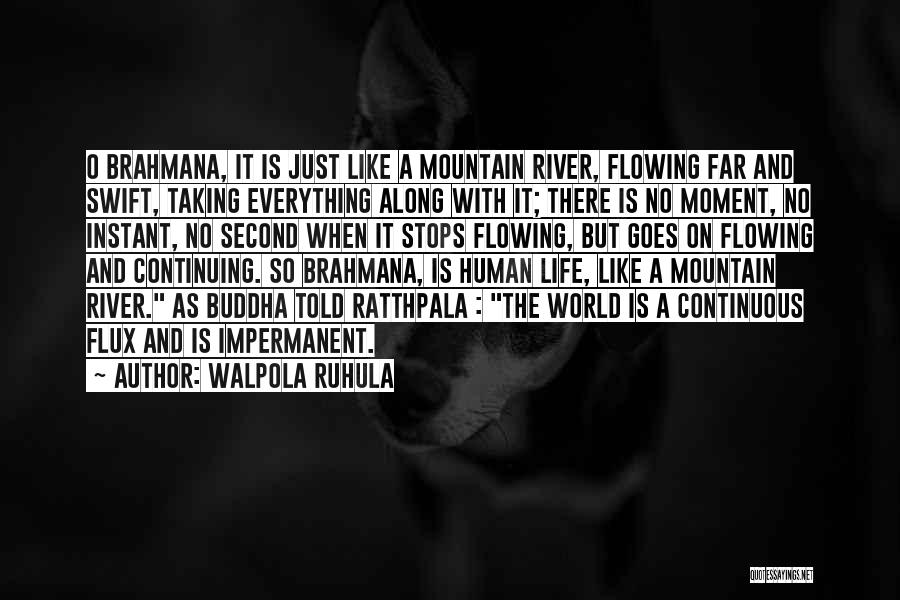 O BRAHMANA, IT IS JUST LIKE A MOUNTAIN RIVER, FLOWING FAR AND SWIFT, TAKING EVERYTHING ALONG WITH IT; THERE IS NO MOMENT, NO INSTANT, NO SECOND WHEN IT STOPS FLOWING, BUT GOES ON FLOWING AND CONTINUING. SO BRAHMANA, IS HUMAN LIFE, LIKE A MOUNTAIN RIVER." AS BUDDHA TOLD RATTHPALA : "THE WORLD IS A CONTINUOUS FLUX AND IS IMPERMANENT.

~ AUTHOR: WALPOLA RUHULA

QUOTESSAYINGS.NET